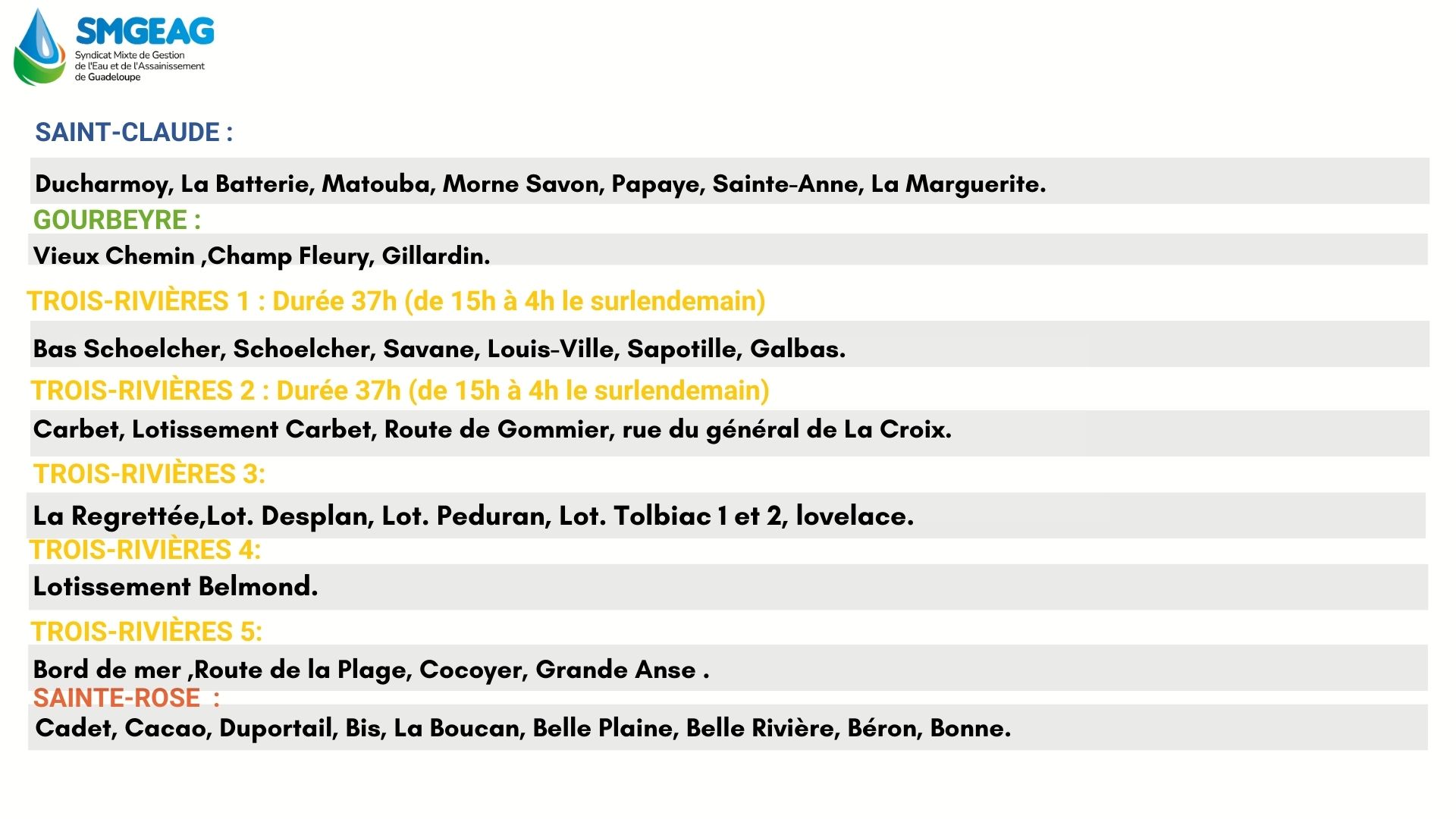 SMGEAG
Syndicat Mixte de Gestion de l'Eau et de l'Assainissement de Guadeloupe

SAINT-CLAUDE :

Ducharmoy, La Batterie, Matouba, Morne Savon, Papaye, Sainte-Anne, La Marguerite.

GOURBEYRE :

Vieux Chemin ,Champ Fleury, Gillardin.

TROIS-RIVIÈRES 1 : Durée 37h (de 15h à 4h le surlendemain)

Bas Schoelcher, Schoelcher, Savane, Louis-Ville, Sapotille, Galbas.

TROIS-RIVIÈRES 2 : Durée 37h (de 15h à 4h le surlendemain)

Carbet, Lotissement Carbet, Route de Gommier, rue du général de La Croix.

TROIS-RIVIÈRES 3:

La Regrettée,Lot. Desplan, Lot. Peduran, Lot. Tolbiac 1 et 2, lovelace.

TROIS-RIVIÈRES 4:

Lotissement Belmond.

TROIS-RIVIÈRES 5:

Bord de mer ,Route de la Plage, Cocoyer, Grande Anse .

SAINTE-ROSE :

Cadet, Cacao, Duportail, Bis, La Boucan, Belle Plaine, Belle Rivière, Béron, Bonne.